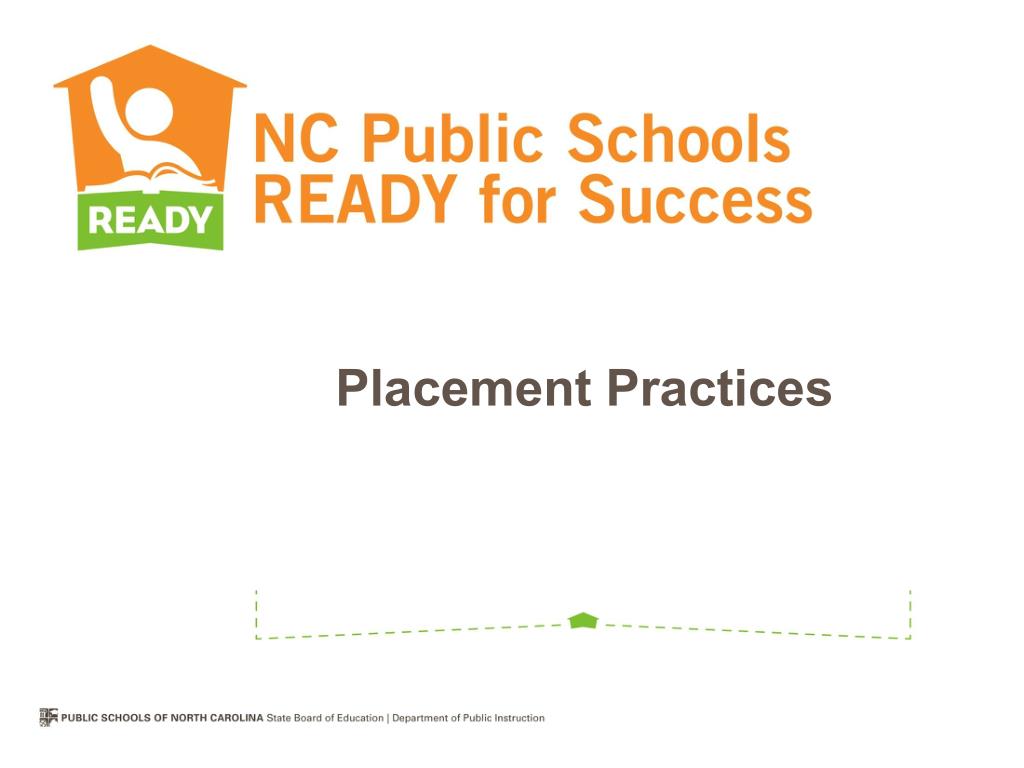 READY

NC Public Schools
READY for Success

Placement Practices

PUBLIC SCHOOLS OF NORTH CAROLINA State Board of Education | Department of Public Instruction